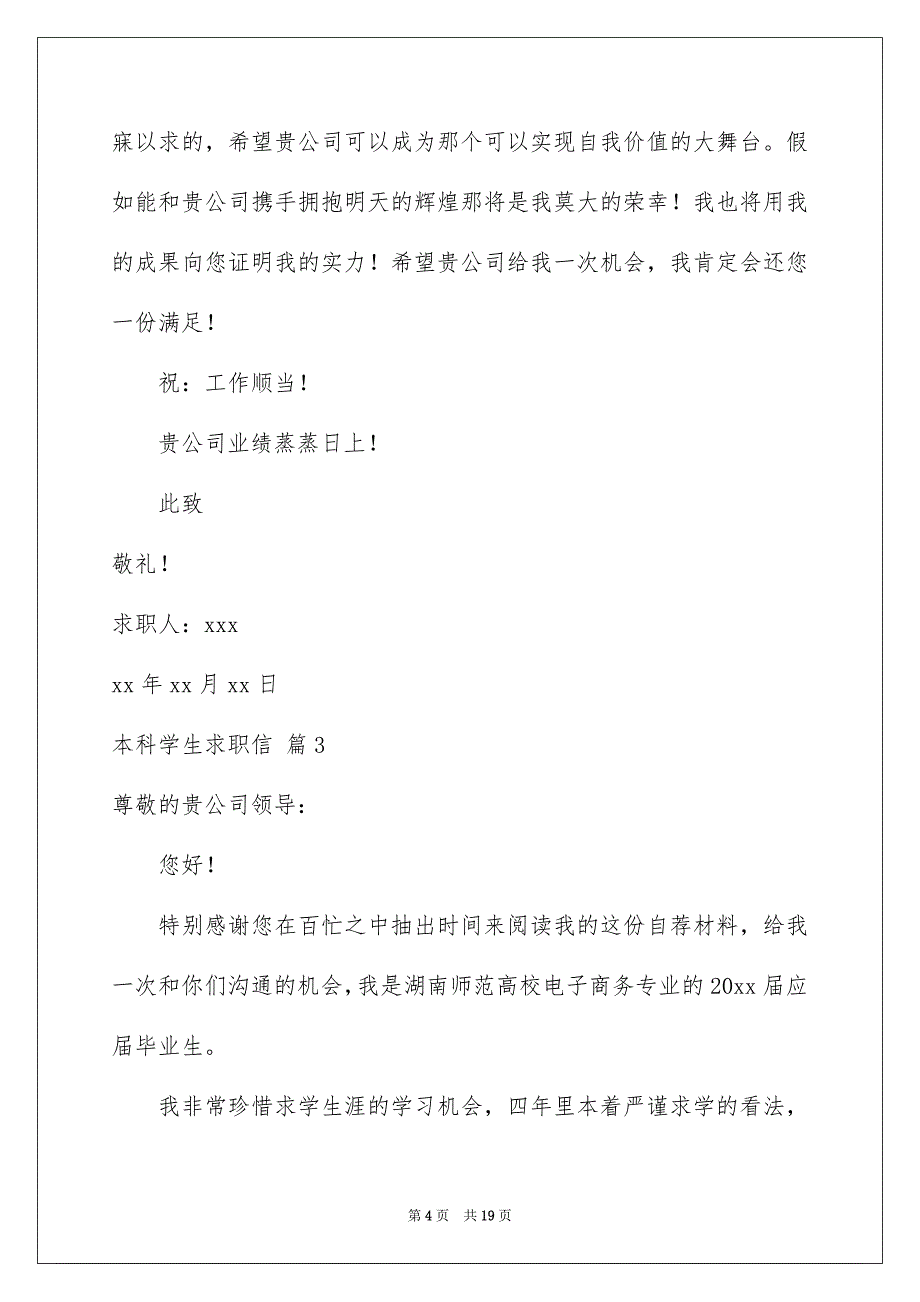 寐以求的，希望贵公司可以成为那个可以实现自我价值的大舞台。假如能和贵公司携手拥抱明天的辉煌那将是我莫大的荣幸！我也将用我的成果向您证明我的实力！希望贵公司给我一次机会，我肯定会还您一份满足！

祝：工作顺当！

贵公司业绩蒸蒸日上！

此致

敬礼！

求职人：xxx

xx 年 xx 月 xx 日

本科学生求职信 篇 3

尊敬的贵公司领导：

您好！

特别感谢您在百忙之中抽出时间来阅读我的这份自荐材料，给我一次和你们沟通的机会，我是湖南师范高校电子商务专业的 20xx 届应届毕业生。

我非常珍惜求学生涯的学习机会，四年里本着严谨求学的看法，

第 4 页 共 19 页